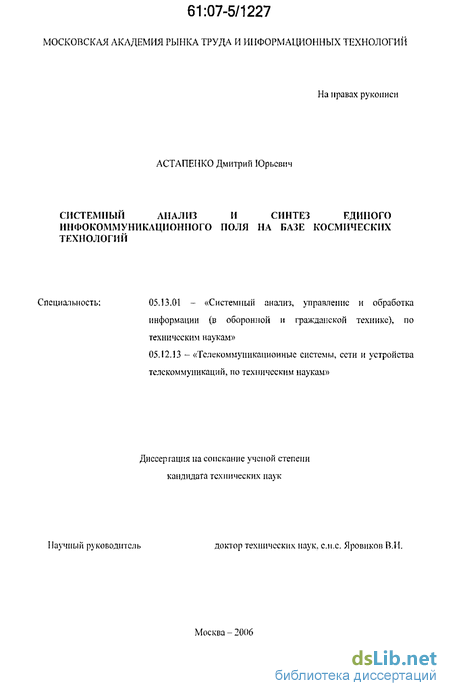 61:07-5/1227

МОСКОВСКАЯ АКАДЕМИЯ РЫНКА ТРУДА И ИНФОРМАЦИОННЫХ ТЕХНОЛОГИЙ

На правах рукописи

АСТАПЕНКО Дмитрий Юрьевич

СИСТЕМНЫЙ АНАЛИЗ И СИНТЕЗ ЕДИНОГО ИНФОКОММУНИКАЦИОННОГО ПОЛЯ НА БАЗЕ КОСМИЧЕСКИХ ТЕХНОЛОГИЙ

Специальность: 05.13.01 – «Системный анализ, управление и обработка информации (в оборонной и гражданской технике), по техническим наукам»
05.12.13 – «Телекоммуникационные системы, сети и устройства телекоммуникаций, по техническим наукам»

Диссертация на соискание ученой степени
кандидата технических наук

Научный руководитель доктор технических наук, с.н.с. Яровиков В.И.

Москва – 2006

dsLib.net
библиотека диссертаций